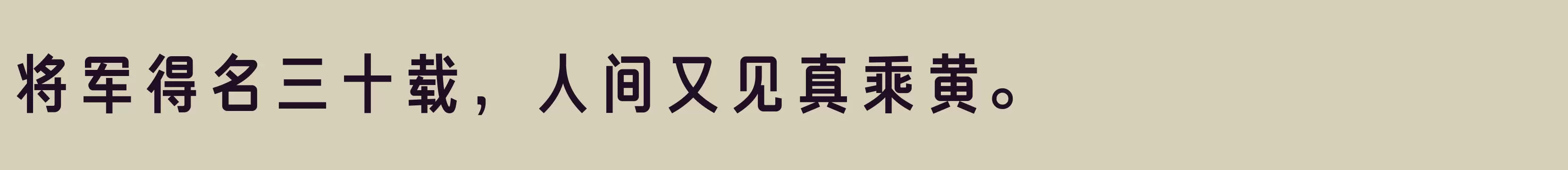 将军得名三十载，人间又见真乘黄。